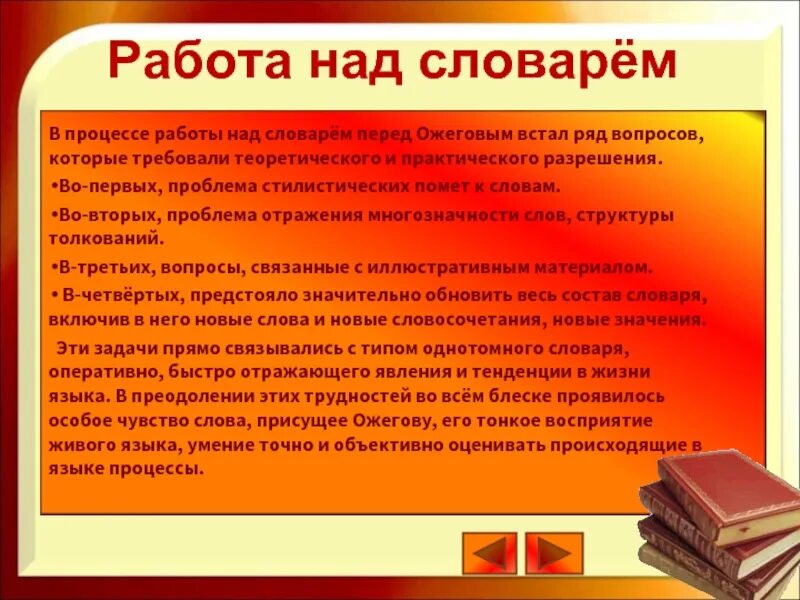 Работа над словарём

В процессе работы над словарём перед Ожеговым встал ряд вопросов, которые требовали теоретического и практического разрешения.

•Во-первых, проблема стилистических помет к словам.

•Во-вторых, проблема отражения многозначности слов, структуры толкований.

•В-третьих, вопросы, связанные с иллюстративным материалом.

• В-четвёртых, предстояло значительно обновить весь состав словаря, включив в него новые слова и новые словосочетания, новые значения.

Эти задачи прямо связывались с типом однотомного словаря, оперативно, быстро отражающего явления и тенденции в жизни языка. В преодолении этих трудностей во всём блеске проявилось особое чувство слова, присущее Ожегову, его тонкое восприятие живого языка, умение точно и объективно оценивать происходящие в языке процессы.